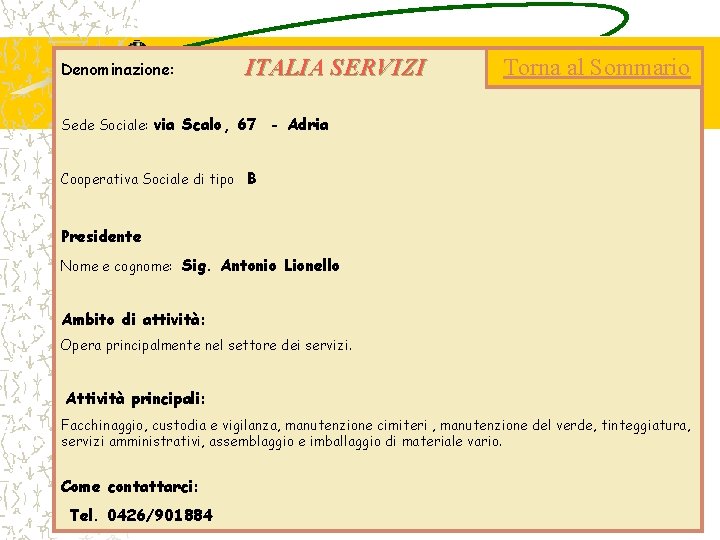 Denominazione: ITALIA SERVIZI

Torna al Sommario

Sede Sociale: via Scalo, 67 - Adria

Cooperativa Sociale di tipo B

Presidente

Nome e cognome: Sig. Antonio Lionello

Ambito di attività:

Opera principalmente nel settore dei servizi.

Attività principali:

Facchinaggio, custodia e vigilanza, manutenzione cimiteri , manutenzione del verde, tinteggiatura, servizi amministrativi, assemblaggio e imballaggio di materiale vario.

Come contattarci:

Tel. 0426/901884